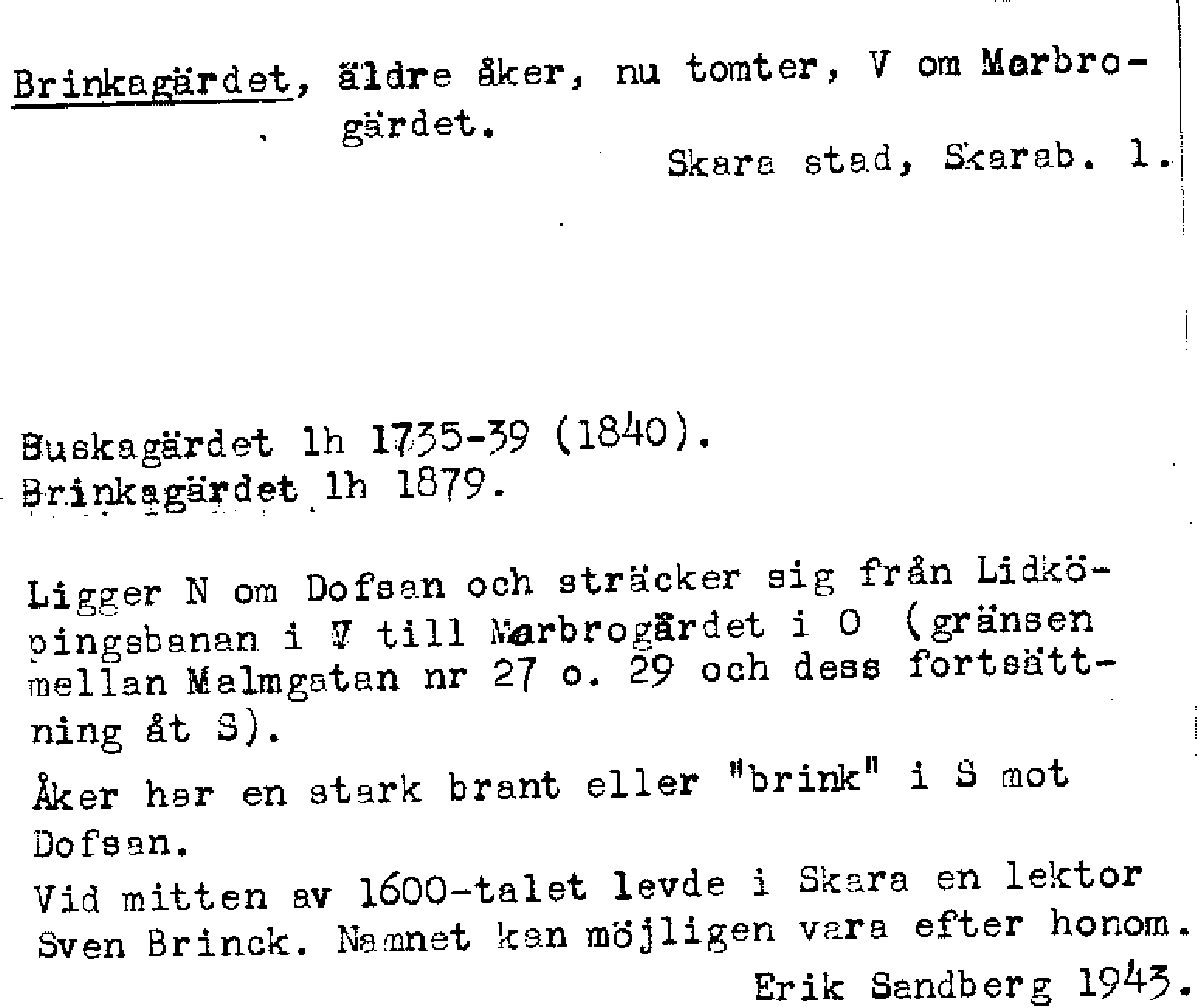 Brinkagärdet, äldre åker, nu tomter, V om Marbrogärdet.

Skara stad, Skarab. l.

Buskagärdet lh 1735-39 (1840).
Brinkagärdet lh 1879.

Ligger N om Dofsan och sträcker sig från Lidköpingsbanan i V till Marbrogärdet i O (gränsen mellan Malmgatan nr 27 o. 29 och dess fortsättning åt S).

Åker har en stark brant eller "brink" i S mot Dofsan.

Vid mitten av 1600-talet levde i Skara en lektor Sven Brinck. Namnet kan möjligen vara efter honom.

Erik Sandberg 1943.